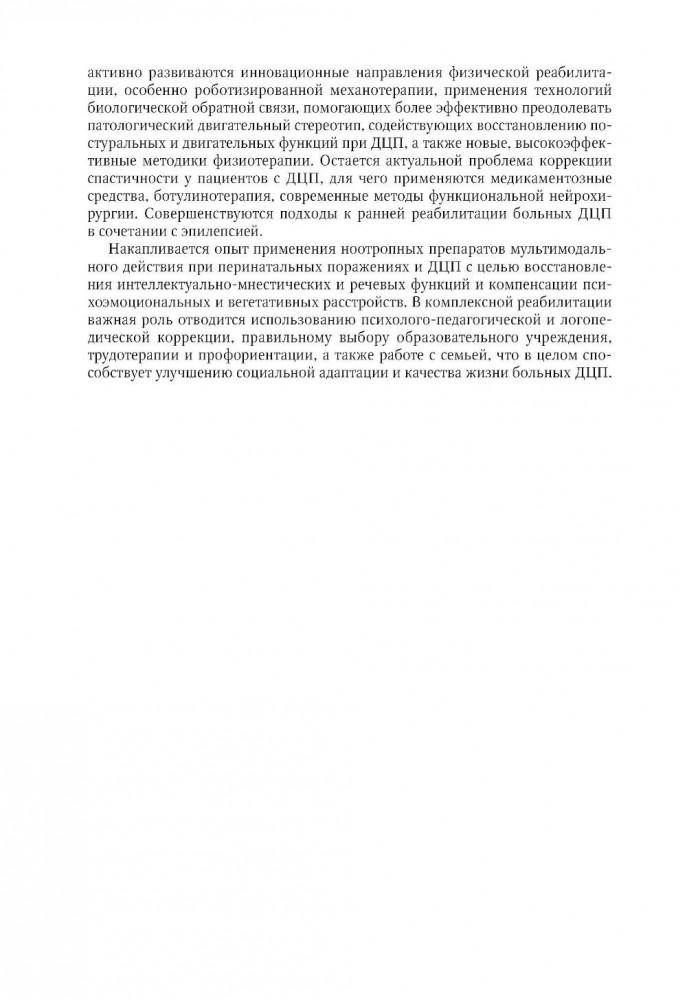 активно развиваются инновационные направления физической реабилитации, особенно роботизированной механотерапии, применения технологий биологической обратной связи, помогающих более эффективно преодолевать патологический двигательный стереотип, содействующих восстановлению постуральных и двигательных функций при ДЦП, а также новые, высокоэффективные методики физиотерапии. Остается актуальной проблема коррекции спастичности у пациентов с ДЦП, для чего применяются медикаментозные средства, ботулинотерапия, современные методы функциональной нейрохирургии. Совершенствуются подходы к ранней реабилитации больных ДЦП в сочетании с эпилепсией.

Накапливается опыт применения ноотропных препаратов мультимодального действия при перинатальных поражениях и ДЦП с целью восстановления интеллектуально-мнестических и речевых функций и компенсации психоэмоциональных и вегетативных расстройств. В комплексной реабилитации важная роль отводится использованию психолого-педагогической и логопедической коррекции, правильному выбору образовательного учреждения, трудотерапии и профориентации, а также работе с семьей, что в целом способствует улучшению социальной адаптации и качества жизни больных ДЦП.